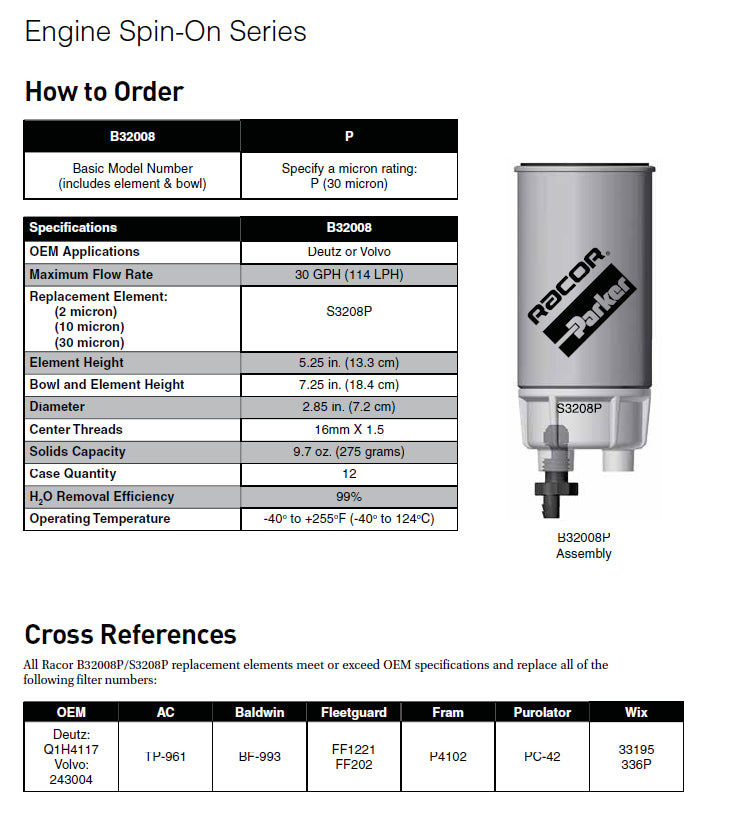 Engine Spin-On Series

How to Order

| B32008 | P |
|---|---|
| Basic Model Number (includes element & bowl) | Specify a micron rating: P (30 micron) |

| Specifications | B32008 |
|---|---|
| OEM Applications | Deutz or Volvo |
| Maximum Flow Rate | 30 GPH (114 LPH) |
| Replacement Element: (2 micron) (10 micron) (30 micron) | S3208P |
| Element Height | 5.25 in. (13.3 cm) |
| Bowl and Element Height | 7.25 in. (18.4 cm) |
| Diameter | 2.85 in. (7.2 cm) |
| Center Threads | 16mm X 1.5 |
| Solids Capacity | 9.7 oz. (275 grams) |
| Case Quantity | 12 |
| $H_2O$ Removal Efficiency | 99% |
| Operating Temperature | -40° to +255°F (-40° to 124°C) |

RACOR Parker
S3208P

B32008P Assembly

Cross References

All Racor B32008P/S3208P replacement elements meet or exceed OEM specifications and replace all of the following filter numbers:

| OEM | AC | Baldwin | Fleetguard | Fram | Purolator | Wix |
|---|---|---|---|---|---|---|
| Deutz: Q1H4117 Volvo: 243004 | TP-961 | BF-993 | FF1221 FF202 | P4102 | PC-42 | 33195 336P |